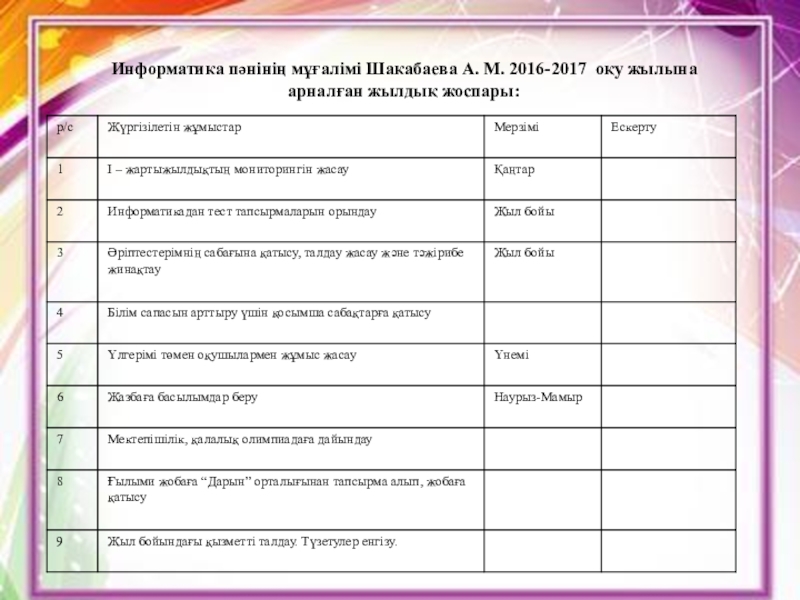 Информатика пәнінің мұғалімі Шакабаева А. М. 2016-2017 оқу жылына арналған жылдық жоспары:

| р/с | Жүргізілетін жұмыстар | Мерзімі | Ескерту |
|---|---|---|---|
| 1 | І – жартыжылдықтың мониторингін жасау | Қаңтар | |
| 2 | Информатикадан тест тапсырмаларын орындау | Жыл бойы | |
| 3 | Әріптестерімнің сабағына қатысу, талдау жасау және тәжірибе жинақтау | Жыл бойы | |
| 4 | Білім сапасын арттыру үшін қосымша сабақтарға қатысу | | |
| 5 | Үлгерімі төмен оқушылармен жұмыс жасау | Үнемі | |
| 6 | Жазбаға басылымдар беру | Наурыз-Мамыр | |
| 7 | Мектепішілік, қалалық олимпиадаға дайындау | | |
| 8 | Ғылыми жобаға “Дарын” орталығынан тапсырма алып, жобаға қатысу | | |
| 9 | Жыл бойындағы қызметті талдау. Түзетулер енгізу. | | |